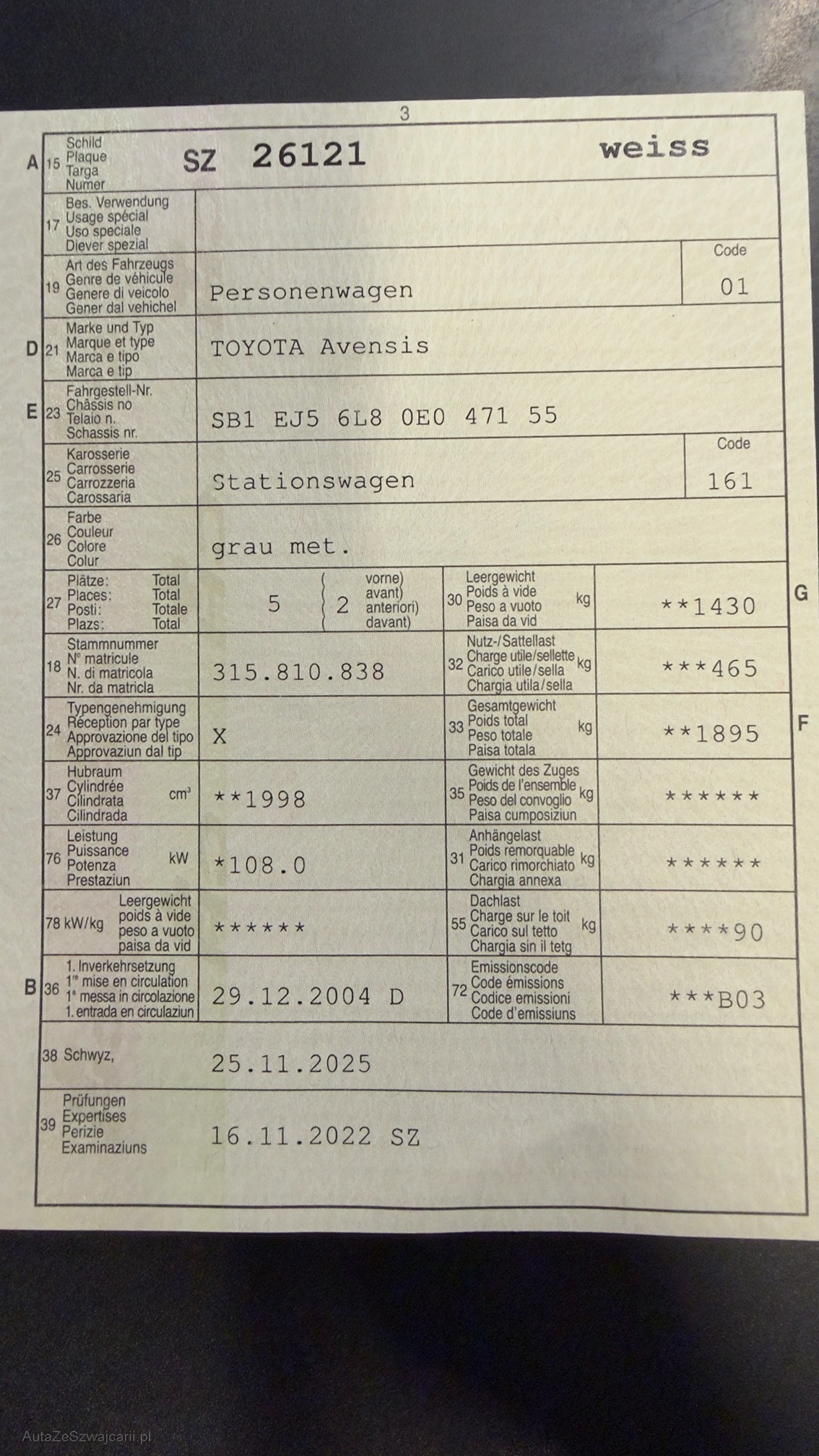 3

A 15 Schild Plaque Targa Numer SZ 26121 weiss

17 Bes. Verwendung Usage spécial Uso speciale Diever spezial

19 Art des Fahrzeugs Genre de véhicule Genere di veicolo Gener dal vehichel Personenwagen Code 01

D 21 Marke und Typ Marque et type Marca e tipo Marca e tip TOYOTA Avensis

E 23 Fahrgestell-Nr. Châssis no Telaio n. Schassis nr. SB1 EJ5 6L8 0E0 471 55

25 Karosserie Carrosserie Carrozzeria Carossaria Stationswagen Code 161

26 Farbe Couleur Colore Colur grau met.

27 Plätze: Total Places: Total Posti: Totale Plazs: Total 5 2 vorne) avant) anteriori) davant)

30 Leergewicht Poids à vide Peso a vuoto Paisa da vid kg **1430 G

18 Stammnummer N° matricule N. di matricola Nr. da matricla 315.810.838

32 Nutz-/Sattellast Charge utile/sellette Carico utile/sella Chargia utila/sella kg ***465

24 Typengenehmigung Réception par type Approvazione del tipo Approvaziun dal tip X

33 Gesamtgewicht Poids total Peso totale Paisa totala kg **1895 F

37 Hubraum Cylindrée Cilindrata Cilindrada cm³ **1998

35 Gewicht des Zuges Poids de l'ensemble Peso del convoglio Paisa cumposiziun kg ******

76 Leistung Puissance Potenza Prestaziun kW *108.0

31 Anhängelast Poids remorquable Carico rimorchiato Chargia annexa kg ******

78 kW/kg Leergewicht poids à vide peso a vuoto paisa da vid ******

55 Dachlast Charge sur le toit Carico sul tetto Chargia sin il tetg kg ****90

B 36 1. Inverkehrsetzung 1re mise en circulation 1a messa in circolazione 1. entrada en circulaziun 29.12.2004 D

72 Emissionscode Code émissions Codice emissioni Code d'emissiuns ***B03

38 Schwyz, 25.11.2025

39 Prüfungen Expertises Perizie Examinaziuns 16.11.2022 SZ

AutaZeSzwajcarii.pl